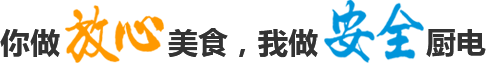 你做放心美食，我做安全厨电